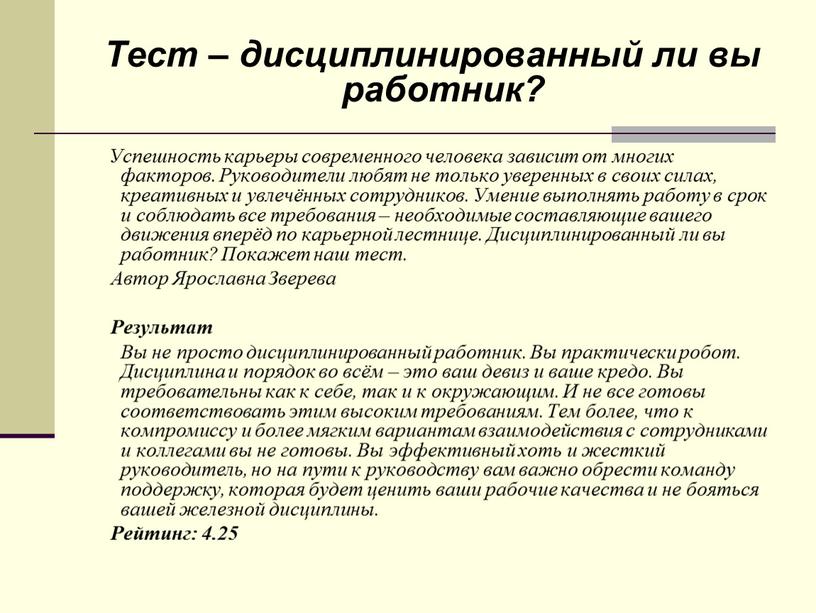 Тест – дисциплинированный ли вы работник?

Успешность карьеры современного человека зависит от многих факторов. Руководители любят не только уверенных в своих силах, креативных и увлечённых сотрудников. Умение выполнять работу в срок и соблюдать все требования – необходимые составляющие вашего движения вперёд по карьерной лестнице. Дисциплинированный ли вы работник? Покажет наш тест.

Автор Ярославна Зверева

Результат

Вы не просто дисциплинированный работник. Вы практически робот. Дисциплина и порядок во всём – это ваш девиз и ваше кредо. Вы требовательны как к себе, так и к окружающим. И не все готовы соответствовать этим высоким требованиям. Тем более, что к компромиссу и более мягким вариантам взаимодействия с сотрудниками и коллегами вы не готовы. Вы эффективный хоть и жесткий руководитель, но на пути к руководству вам важно обрести команду поддержку, которая будет ценить ваши рабочие качества и не бояться вашей железной дисциплины.

Рейтинг: 4.25